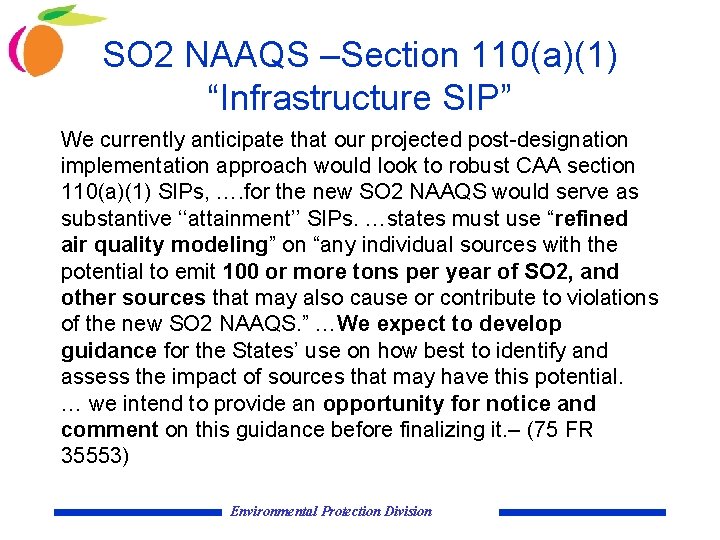 SO2 NAAQS –Section 110(a)(1) “Infrastructure SIP”

We currently anticipate that our projected post-designation implementation approach would look to robust CAA section 110(a)(1) SIPs, ….for the new SO2 NAAQS would serve as substantive ‘‘attainment’’ SIPs. …states must use “refined air quality modeling” on “any individual sources with the potential to emit 100 or more tons per year of SO2, and other sources that may also cause or contribute to violations of the new SO2 NAAQS.” …We expect to develop guidance for the States’ use on how best to identify and assess the impact of sources that may have this potential. … we intend to provide an opportunity for notice and comment on this guidance before finalizing it.– (75 FR 35553)

Environmental Protection Division